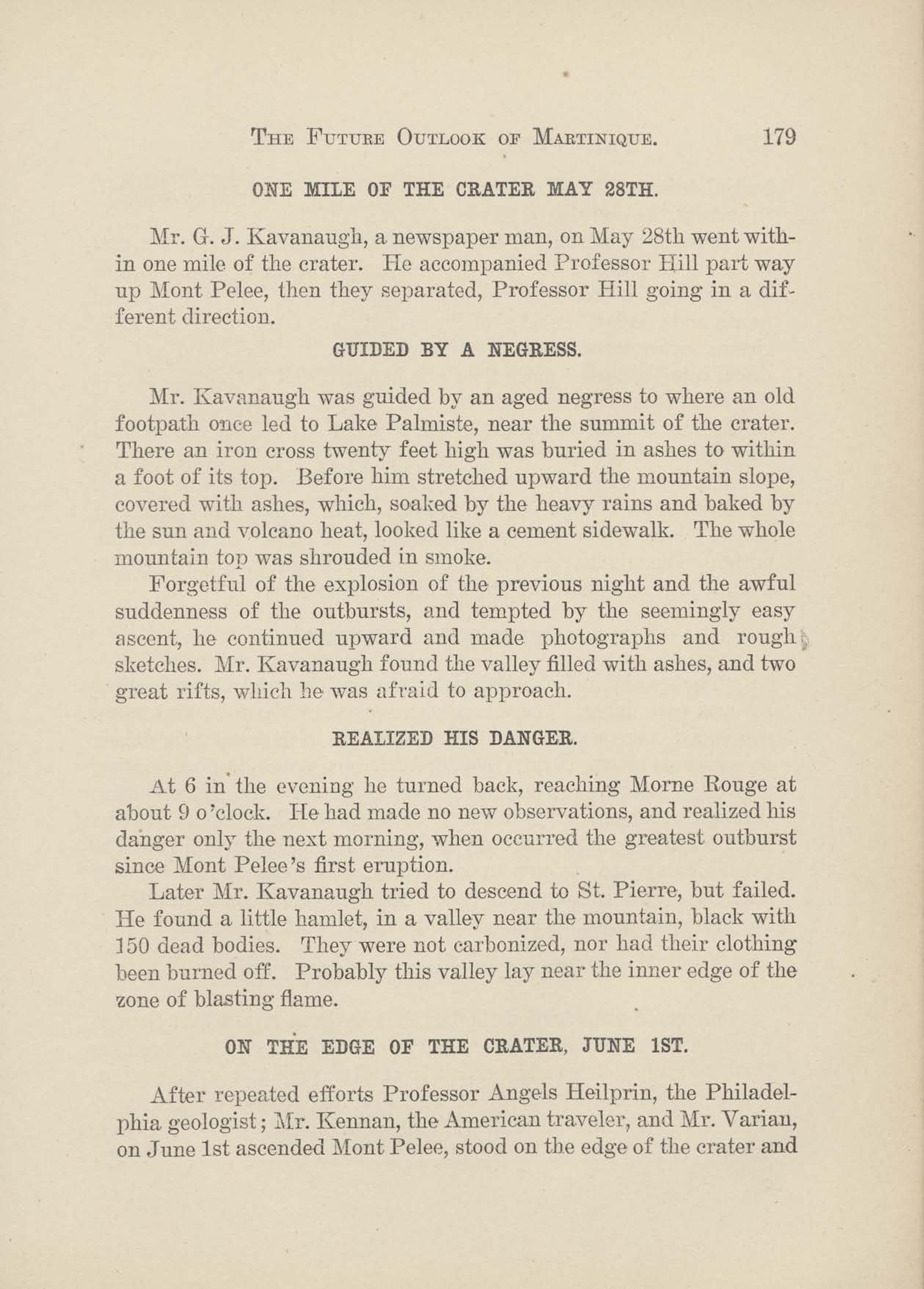 THE FUTURE OUTLOOK OF MARTINIQUE. 179

ONE MILE OF THE CRATER MAY 28TH.

Mr. G. J. Kavanaugh, a newspaper man, on May 28th went within one mile of the crater. He accompanied Professor Hill part way up Mont Pelee, then they separated, Professor Hill going in a different direction.

GUIDED BY A NEGRESS.

Mr. Kavanaugh was guided by an aged negress to where an old footpath once led to Lake Palmiste, near the summit of the crater. There an iron cross twenty feet high was buried in ashes to within a foot of its top. Before him stretched upward the mountain slope, covered with ashes, which, soaked by the heavy rains and baked by the sun and volcano heat, looked like a cement sidewalk. The whole mountain top was shrouded in smoke.

Forgetful of the explosion of the previous night and the awful suddenness of the outbursts, and tempted by the seemingly easy ascent, he continued upward and made photographs and rough sketches. Mr. Kavanaugh found the valley filled with ashes, and two great rifts, which he was afraid to approach.

REALIZED HIS DANGER.

At 6 in the evening he turned back, reaching Morne Rouge at about 9 o'clock. He had made no new observations, and realized his danger only the next morning, when occurred the greatest outburst since Mont Pelee's first eruption.

Later Mr. Kavanaugh tried to descend to St. Pierre, but failed. He found a little hamlet, in a valley near the mountain, black with 150 dead bodies. They were not carbonized, nor had their clothing been burned off. Probably this valley lay near the inner edge of the zone of blasting flame.

ON THE EDGE OF THE CRATER, JUNE 1ST.

After repeated efforts Professor Angels Heilprin, the Philadelphia geologist; Mr. Kennan, the American traveler, and Mr. Varian, on June 1st ascended Mont Pelee, stood on the edge of the crater and